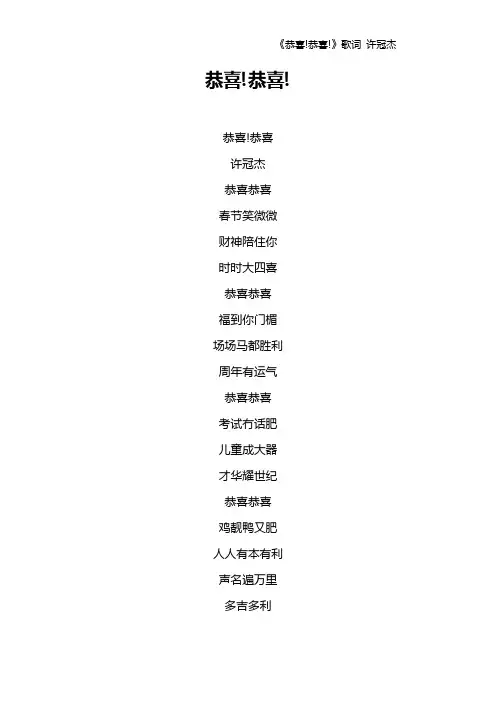 《恭喜!恭喜!》歌词 许冠杰

恭喜!恭喜!

恭喜!恭喜

许冠杰

恭喜恭喜

春节笑微微

财神陪住你

时时大四喜

恭喜恭喜

福到你门楣

场场马都胜利

周年有运气

恭喜恭喜

考试冇话肥

儿童成大器

才华耀世纪

恭喜恭喜

鸡靓鸭又肥

人人有本有利

声名遍万里

多吉多利